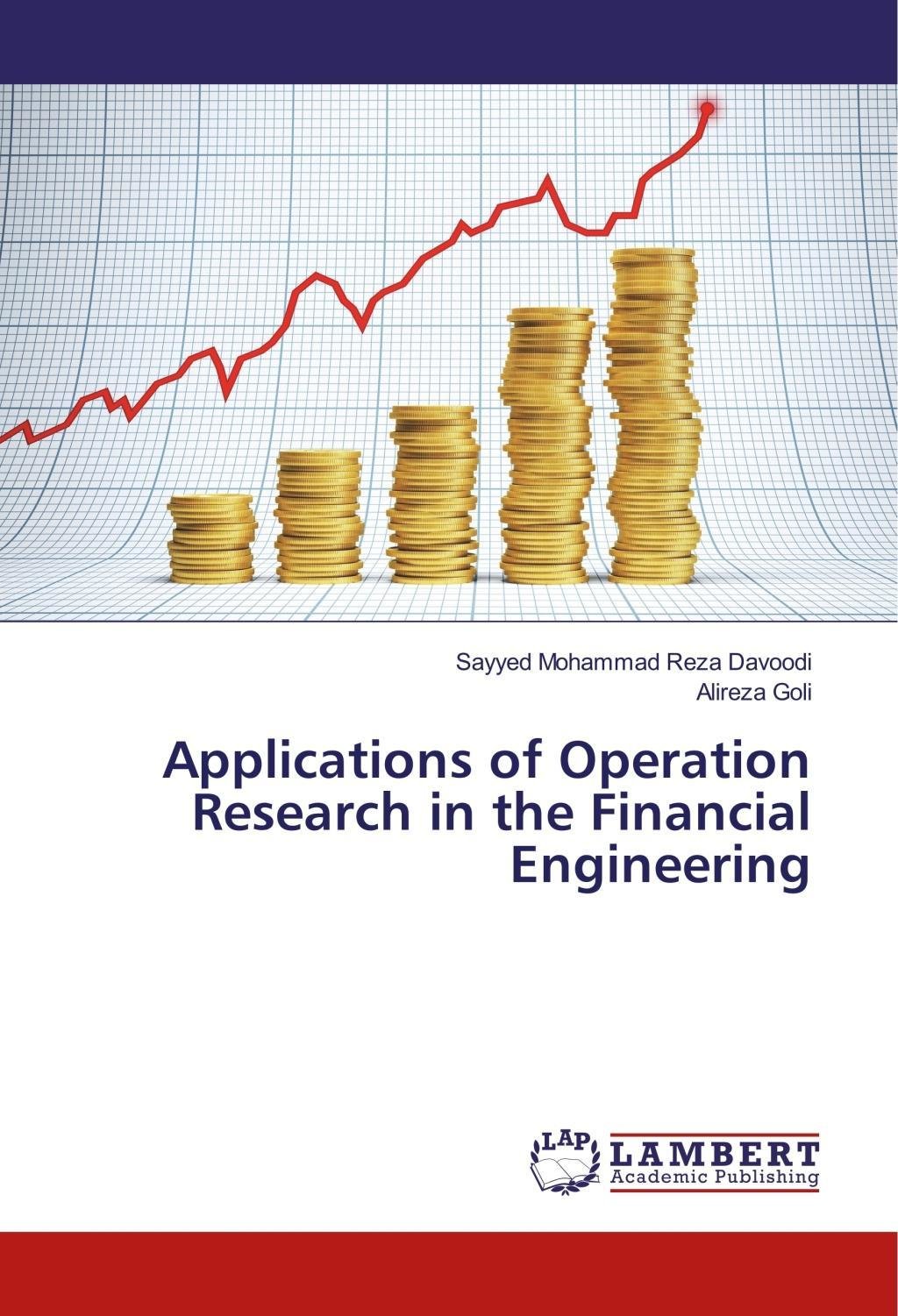 Sayyed Mohammad Reza Davoodi
Alireza Goli

Applications of Operation Research in the Financial Engineering

LAP
LAMBERT
Academic Publishing